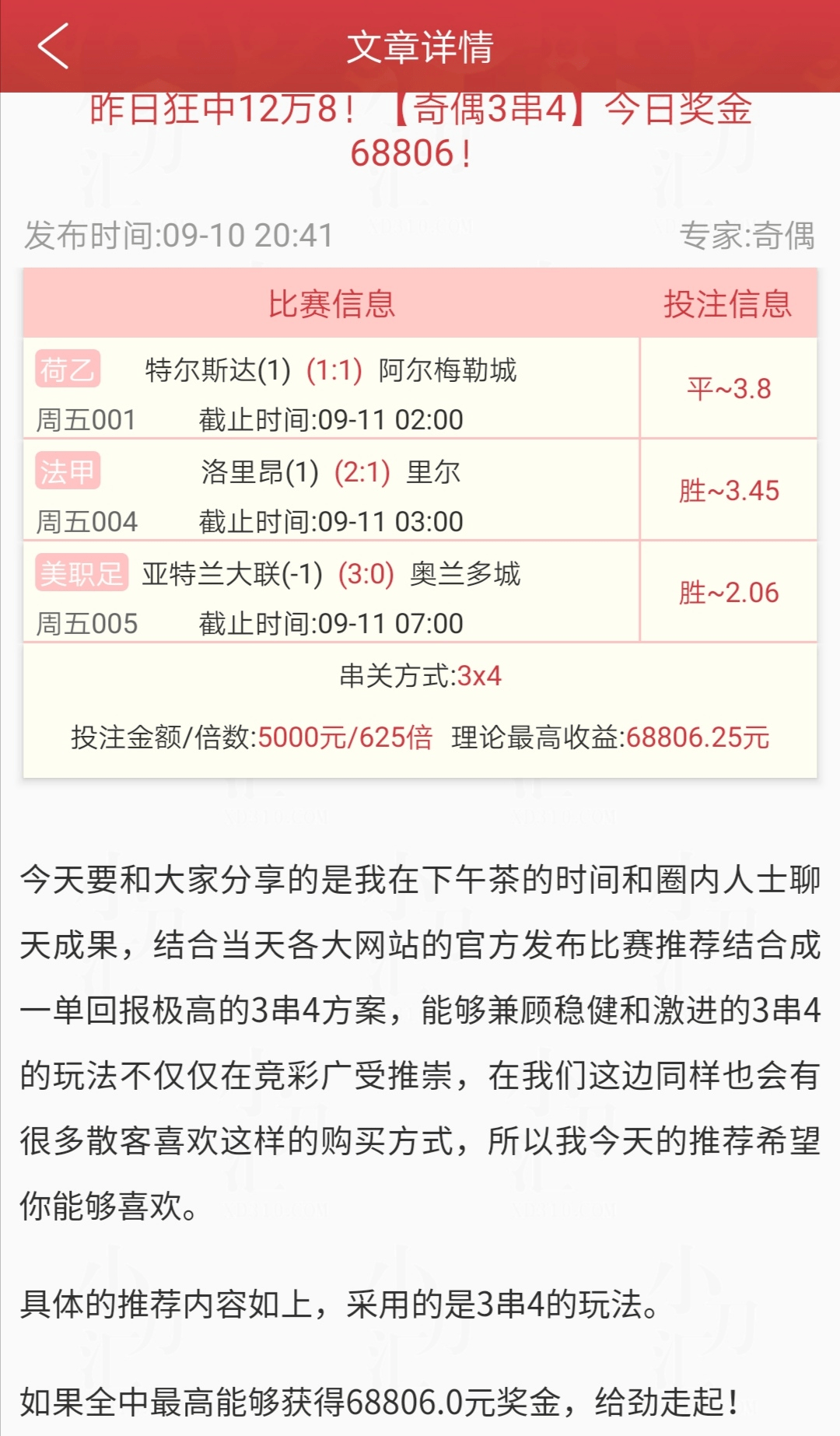 文章详情

昨日狂中12万8！【奇偶3串4】今日奖金68806！

发布时间:09-10 20:41

专家:奇偶

| 比赛信息 | 投注信息 |
|---|---|
| 荷乙 特尔斯达(1) (1:1) 阿尔梅勒城 周五001 截止时间:09-11 02:00 | 平~3.8 |
| 法甲 洛里昂(1) (2:1) 里尔 周五004 截止时间:09-11 03:00 | 胜~3.45 |
| 美职足 亚特兰大联(-1) (3:0) 奥兰多城 周五005 截止时间:09-11 07:00 | 胜~2.06 |

串关方式:3x4

投注金额/倍数:5000元/625倍 理论最高收益:68806.25元

今天要和大家分享的是我在下午茶的时间和圈内人士聊天成果，结合当天各大网站的官方发布比赛推荐结合成一单回报极高的3串4方案，能够兼顾稳健和激进的3串4的玩法不仅仅在竞彩广受推崇，在我们这边同样也会有很多散客喜欢这样的购买方式，所以我今天的推荐希望你能够喜欢。

具体的推荐内容如上，采用的是3串4的玩法。

如果全中最高能够获得68806.0元奖金，给劲走起！